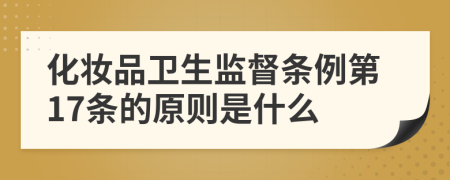 化妆品卫生监督条例第17条的原则是什么